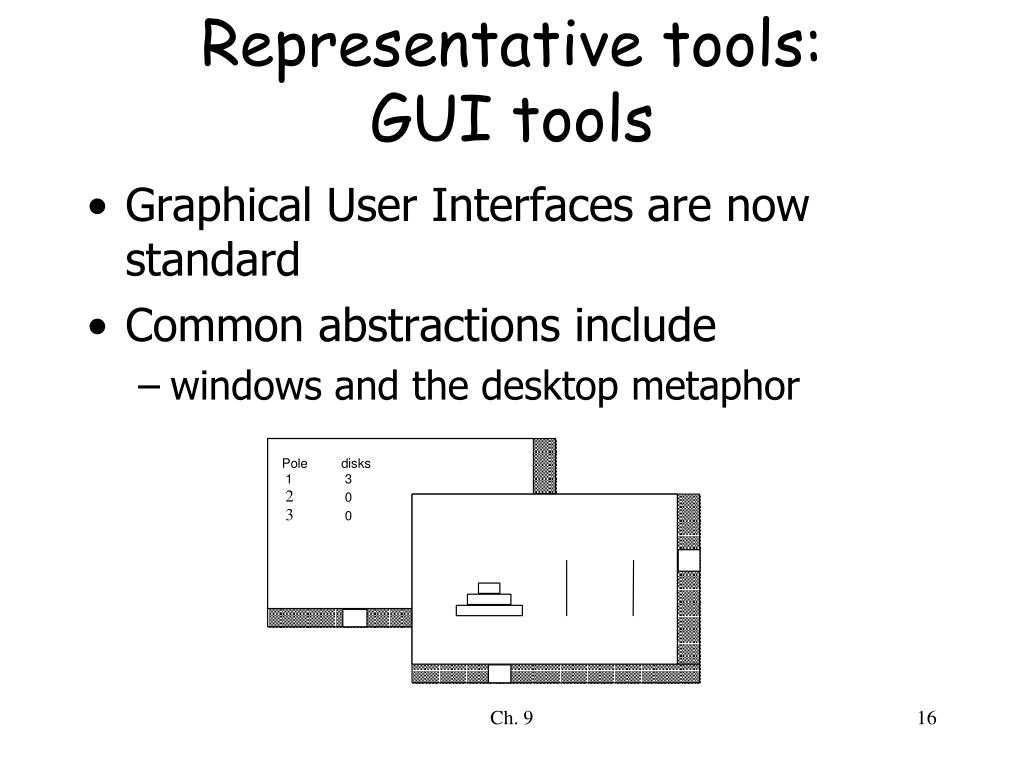 Representative tools:
GUI tools

• Graphical User Interfaces are now standard
• Common abstractions include
– windows and the desktop metaphor

| Pole | disks |
|---|---|
| 1 | 3 |
| 2 | 0 |
| 3 | 0 |

Ch. 9

16